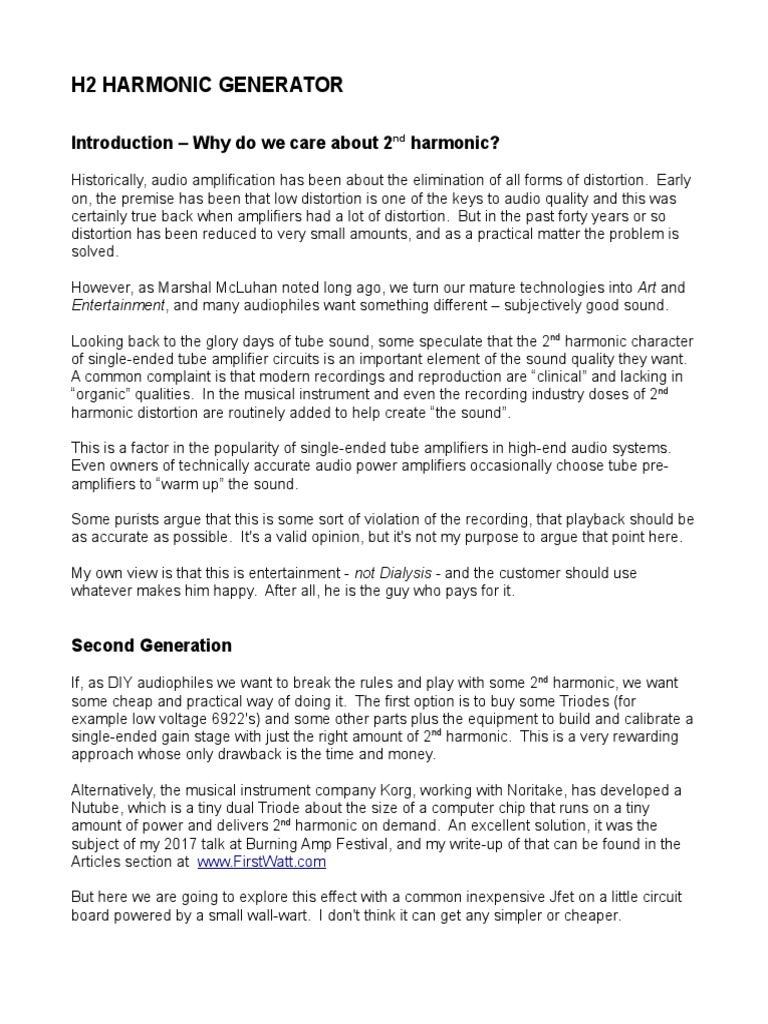 H2 HARMONIC GENERATOR

Introduction – Why do we care about 2$^{nd}$ harmonic?

Historically, audio amplification has been about the elimination of all forms of distortion. Early on, the premise has been that low distortion is one of the keys to audio quality and this was certainly true back when amplifiers had a lot of distortion. But in the past forty years or so distortion has been reduced to very small amounts, and as a practical matter the problem is solved.

However, as Marshal McLuhan noted long ago, we turn our mature technologies into Art and Entertainment, and many audiophiles want something different – subjectively good sound.

Looking back to the glory days of tube sound, some speculate that the 2$^{nd}$ harmonic character of single-ended tube amplifier circuits is an important element of the sound quality they want. A common complaint is that modern recordings and reproduction are “clinical” and lacking in “organic” qualities. In the musical instrument and even the recording industry doses of 2$^{nd}$ harmonic distortion are routinely added to help create “the sound”.

This is a factor in the popularity of single-ended tube amplifiers in high-end audio systems. Even owners of technically accurate audio power amplifiers occasionally choose tube pre-amplifiers to “warm up” the sound.

Some purists argue that this is some sort of violation of the recording, that playback should be as accurate as possible. It's a valid opinion, but it's not my purpose to argue that point here.

My own view is that this is entertainment - not Dialysis - and the customer should use whatever makes him happy. After all, he is the guy who pays for it.

Second Generation

If, as DIY audiophiles we want to break the rules and play with some 2$^{nd}$ harmonic, we want some cheap and practical way of doing it. The first option is to buy some Triodes (for example low voltage 6922's) and some other parts plus the equipment to build and calibrate a single-ended gain stage with just the right amount of 2$^{nd}$ harmonic. This is a very rewarding approach whose only drawback is the time and money.

Alternatively, the musical instrument company Korg, working with Noritake, has developed a Nutube, which is a tiny dual Triode about the size of a computer chip that runs on a tiny amount of power and delivers 2$^{nd}$ harmonic on demand. An excellent solution, it was the subject of my 2017 talk at Burning Amp Festival, and my write-up of that can be found in the Articles section at www.FirstWatt.com

But here we are going to explore this effect with a common inexpensive Jfet on a little circuit board powered by a small wall-wart. I don't think it can get any simpler or cheaper.